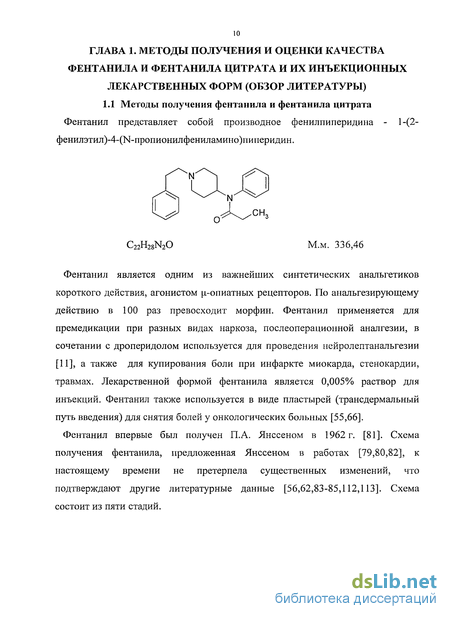 10

ГЛАВА 1. МЕТОДЫ ПОЛУЧЕНИЯ И ОЦЕНКИ КАЧЕСТВА ФЕНТАНИЛА И ФЕНТАНИЛА ЦИТРАТА И ИХ ИНЪЕКЦИОННЫХ ЛЕКАРСТВЕННЫХ ФОРМ (ОБЗОР ЛИТЕРАТУРЫ)

1.1 Методы получения фентанила и фентанила цитрата

Фентанил представляет собой производное фенилпиперидина - 1-(2-фенилэтил)-4-(N-пропионилфениламино)пиперидин.

N N O $CH_3$

$C_{22}H_{28}N_2O$ М.м. 336,46

Фентанил является одним из важнейших синтетических анальгетиков короткого действия, агонистом μ-опиатных рецепторов. По анальгезирующему действию в 100 раз превосходит морфин. Фентанил применяется для премедикации при разных видах наркоза, послеоперационной аналгезии, в сочетании с дроперидолом используется для проведения нейролептанальгезии [11], а также для купирования боли при инфаркте миокарда, стенокардии, травмах. Лекарственной формой фентанила является 0,005% раствор для инъекций. Фентанил также используется в виде пластырей (трансдермальный путь введения) для снятия болей у онкологических больных [55,66].

Фентанил впервые был получен П.А. Янссеном в 1962 г. [81]. Схема получения фентанила, предложенная Янссеном в работах [79,80,82], к настоящему времени не претерпела существенных изменений, что подтверждают другие литературные данные [56,62,83-85,112,113]. Схема состоит из пяти стадий.

dsLib.net
библиотека диссертаций